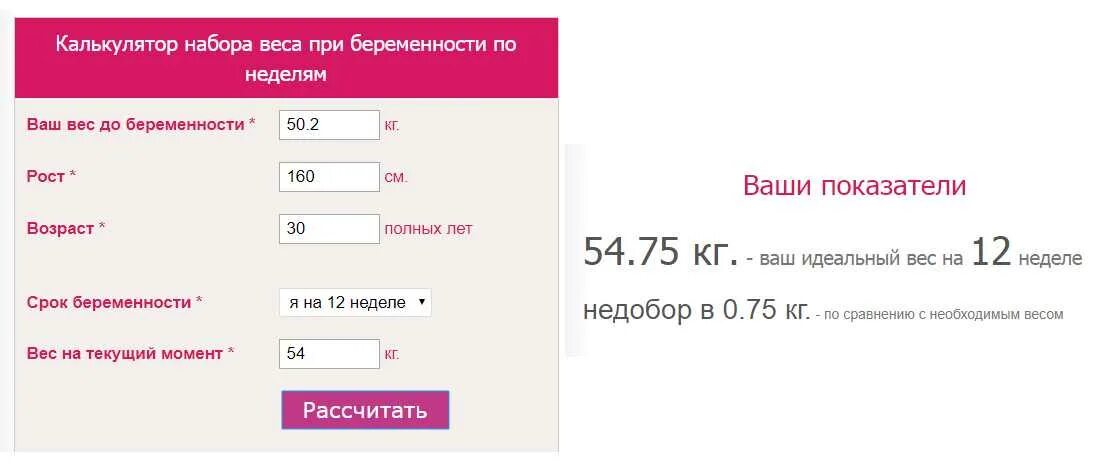 Калькулятор набора веса при беременности по неделям

Ваш вес до беременности * 50.2 кг.

Рост * 160 см.

Возраст * 30 полных лет

Срок беременности * я на 12 неделе

Вес на текущий момент * 54 кг.

Рассчитать

Ваши показатели

54.75 кг. - ваш идеальный вес на 12 неделе

недобор в 0.75 кг. - по сравнению с необходимым весом